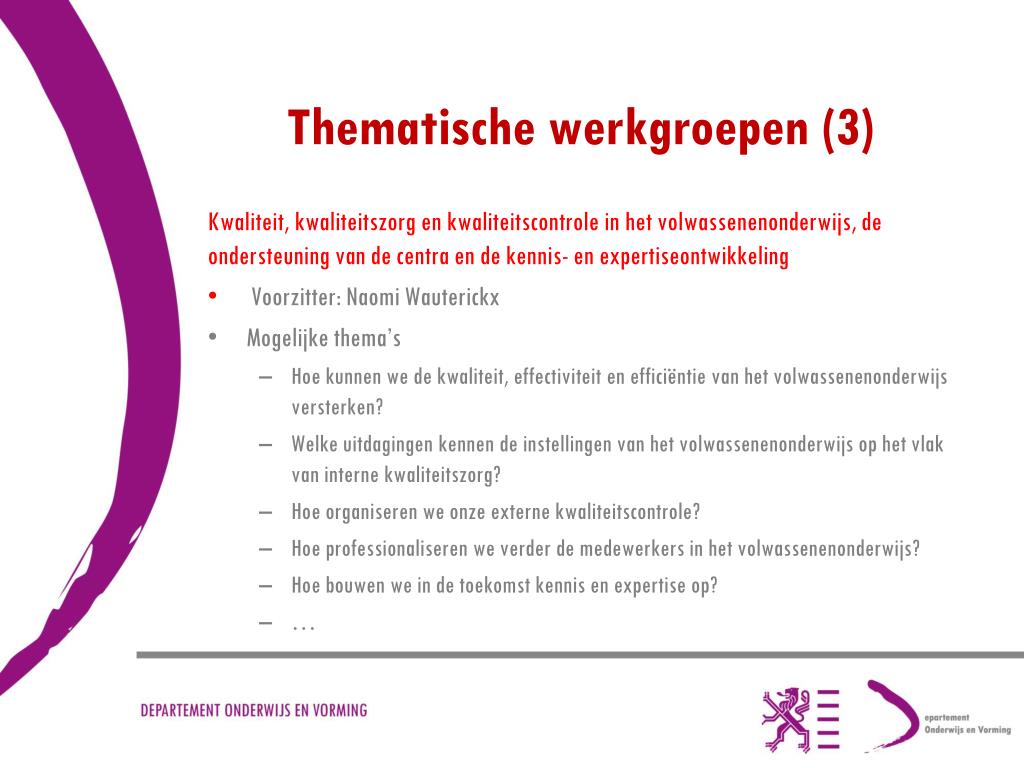 Thematische werkgroepen (3)

Kwaliteit, kwaliteitszorg en kwaliteitscontrole in het volwassenenonderwijs, de ondersteuning van de centra en de kennis- en expertiseontwikkeling

• Voorzitter: Naomi Wauterickx

• Mogelijke thema's

– Hoe kunnen we de kwaliteit, effectiviteit en efficiëntie van het volwassenenonderwijs versterken?

– Welke uitdagingen kennen de instellingen van het volwassenenonderwijs op het vlak van interne kwaliteitszorg?

– Hoe organiseren we onze externe kwaliteitscontrole?

– Hoe professionaliseren we verder de medewerkers in het volwassenenonderwijs?

– Hoe bouwen we in de toekomst kennis en expertise op?

– …

DEPARTEMENT ONDERWIJS EN VORMING

epartement Onderwijs en Vorming